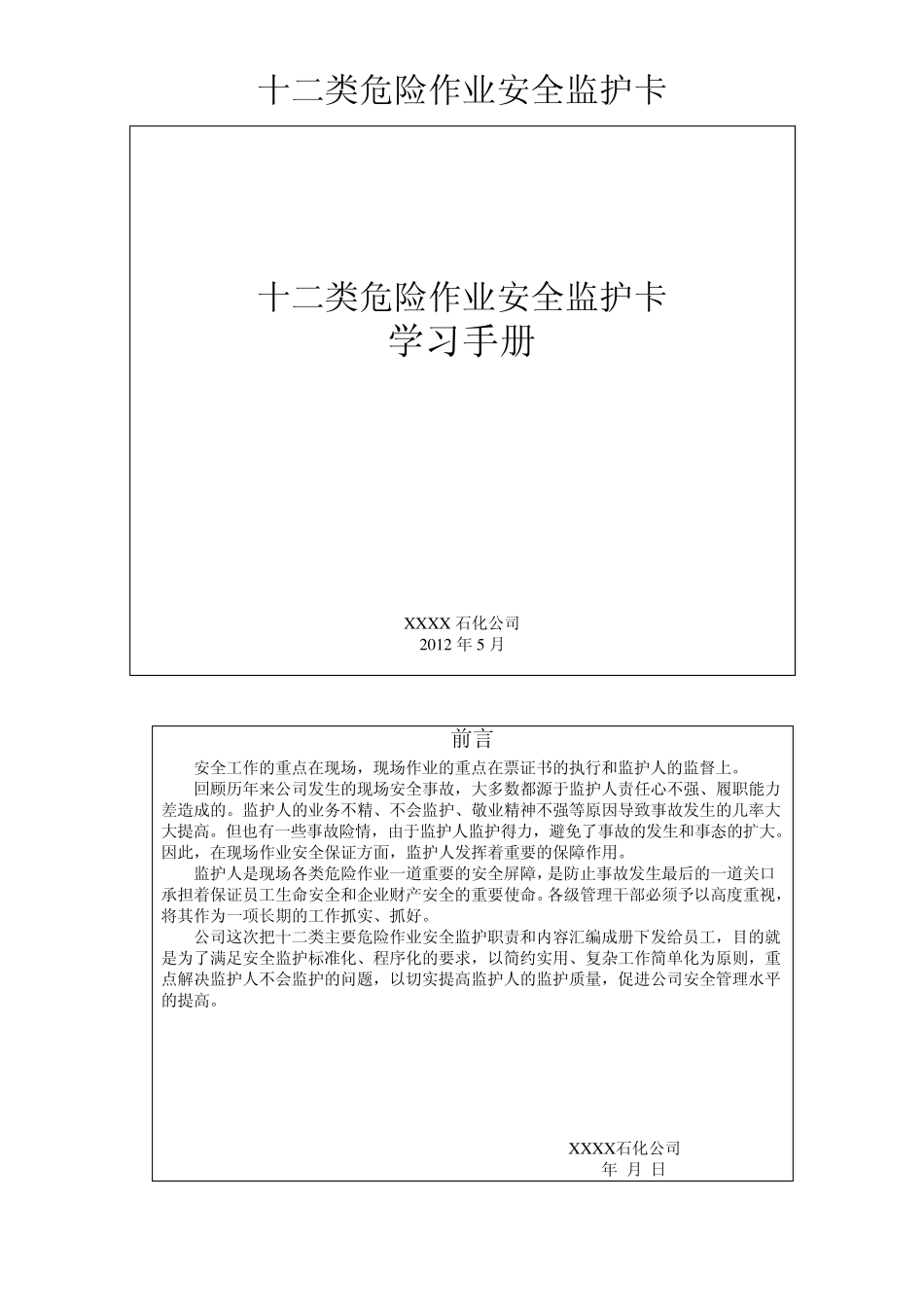 十二类危险作业安全监护卡

十二类危险作业安全监护卡
学习手册

XXXX 石化公司
2012 年 5 月

前言

安全工作的重点在现场，现场作业的重点在票证书的执行和监护人的监督上。

回顾历年来公司发生的现场安全事故，大多数都源于监护人责任心不强、履职能力差造成的。监护人的业务不精、不会监护、敬业精神不强等原因导致事故发生的几率大大提高。但也有一些事故险情，由于监护人监护得力，避免了事故的发生和事态的扩大。因此，在现场作业安全保证方面，监护人发挥着重要的保障作用。

监护人是现场各类危险作业一道重要的安全屏障，是防止事故发生最后的一道关口承担着保证员工生命安全和企业财产安全的重要使命。各级管理干部必须予以高度重视，将其作为一项长期的工作抓实、抓好。

公司这次把十二类主要危险作业安全监护职责和内容汇编成册下发给员工，目的就是为了满足安全监护标准化、程序化的要求，以简约实用、复杂工作简单化为原则，重点解决监护人不会监护的问题，以切实提高监护人的监护质量，促进公司安全管理水平的提高。

XXXX石化公司
年 月 日